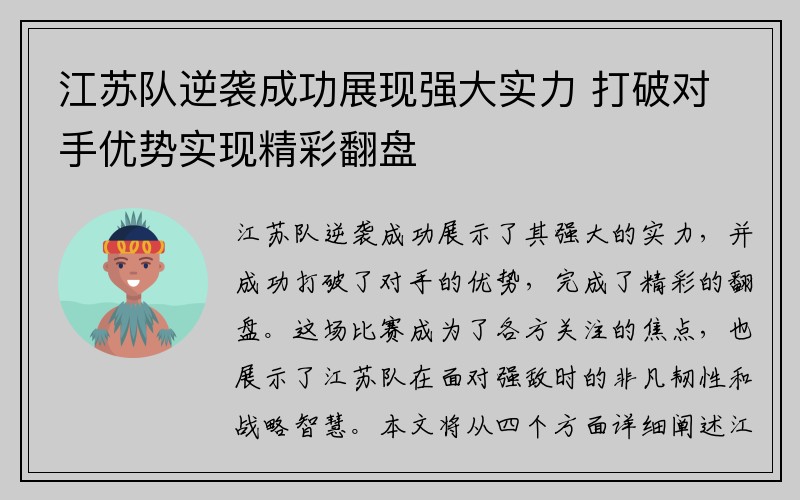 江苏队逆袭成功展现强大实力 打破对手优势实现精彩翻盘

江苏队逆袭成功展示了其强大的实力，并成功打破了对手的优势，完成了精彩的翻盘。这场比赛成为了各方关注的焦点，也展示了江苏队在面对强敌时的非凡韧性和战略智慧。本文将从四个方面详细阐述江